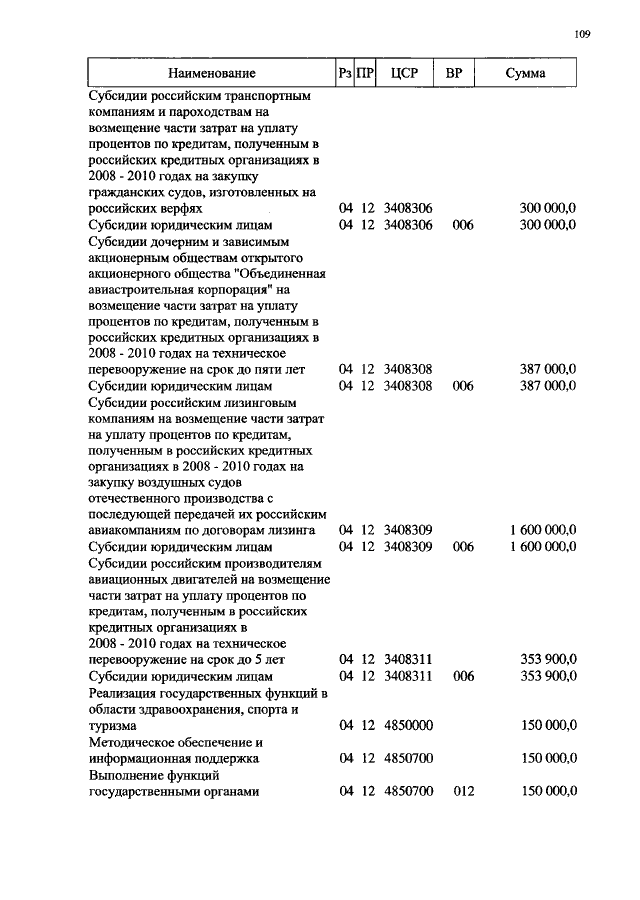 109

| Наименование | Рз | ПР | ЦСР | ВР | Сумма |
|---|---|---|---|---|---|
| Субсидии российским транспортным компаниям и пароходствам на возмещение части затрат на уплату процентов по кредитам, полученным в российских кредитных организациях в 2008 - 2010 годах на закупку гражданских судов, изготовленных на российских верфях | 04 | 12 | 3408306 | | 300 000,0 |
| Субсидии юридическим лицам | 04 | 12 | 3408306 | 006 | 300 000,0 |
| Субсидии дочерним и зависимым акционерным обществам открытого акционерного общества "Объединенная авиастроительная корпорация" на возмещение части затрат на уплату процентов по кредитам, полученным в российских кредитных организациях в 2008 - 2010 годах на техническое перевооружение на срок до пяти лет | 04 | 12 | 3408308 | | 387 000,0 |
| Субсидии юридическим лицам | 04 | 12 | 3408308 | 006 | 387 000,0 |
| Субсидии российским лизинговым компаниям на возмещение части затрат на уплату процентов по кредитам, полученным в российских кредитных организациях в 2008 - 2010 годах на закупку воздушных судов отечественного производства с последующей передачей их российским авиакомпаниям по договорам лизинга | 04 | 12 | 3408309 | | 1 600 000,0 |
| Субсидии юридическим лицам | 04 | 12 | 3408309 | 006 | 1 600 000,0 |
| Субсидии российским производителям авиационных двигателей на возмещение части затрат на уплату процентов по кредитам, полученным в российских кредитных организациях в 2008 - 2010 годах на техническое перевооружение на срок до 5 лет | 04 | 12 | 3408311 | | 353 900,0 |
| Субсидии юридическим лицам | 04 | 12 | 3408311 | 006 | 353 900,0 |
| Реализация государственных функций в области здравоохранения, спорта и туризма | 04 | 12 | 4850000 | | 150 000,0 |
| Методическое обеспечение и информационная поддержка | 04 | 12 | 4850700 | | 150 000,0 |
| Выполнение функций государственными органами | 04 | 12 | 4850700 | 012 | 150 000,0 |